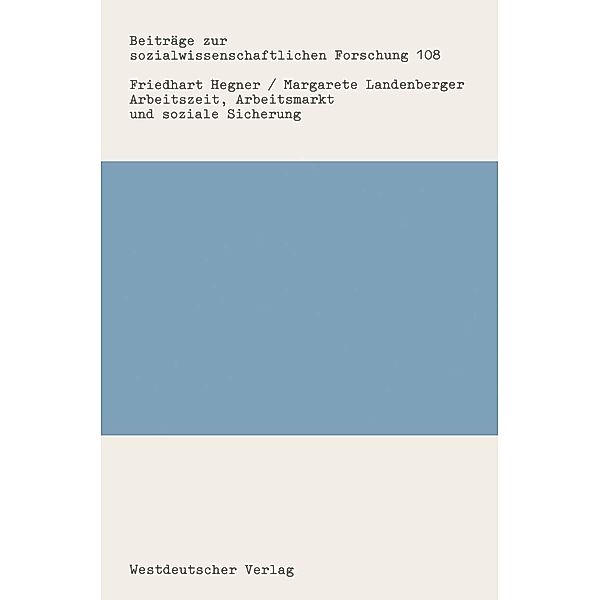 Beiträge zur
sozialwissenschaftlichen Forschung 108

Friedhart Hegner / Margarete Landenberger
Arbeitszeit, Arbeitsmarkt
und soziale Sicherung

Westdeutscher Verlag